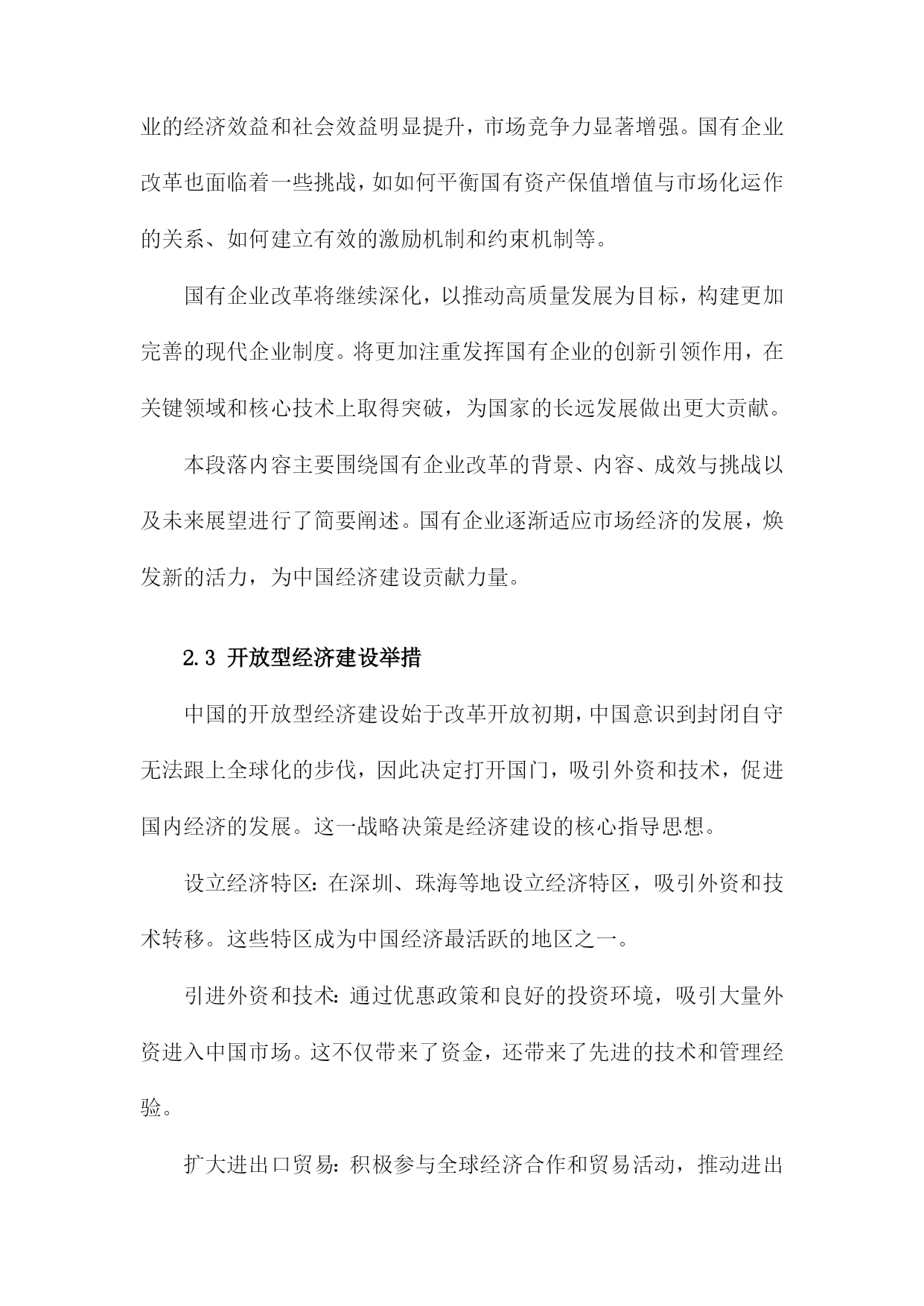 业的经济效益和社会效益明显提升，市场竞争力显著增强。国有企业改革也面临着一些挑战，如如何平衡国有资产保值增值与市场化运作的关系、如何建立有效的激励机制和约束机制等。

国有企业改革将继续深化，以推动高质量发展为目标，构建更加完善的现代企业制度。将更加注重发挥国有企业的创新引领作用，在关键领域和核心技术上取得突破，为国家的长远发展做出更大贡献。

本段落内容主要围绕国有企业改革的背景、内容、成效与挑战以及未来展望进行了简要阐述。国有企业逐渐适应市场经济的发展，焕发新的活力，为中国经济建设贡献力量。

2.3 开放型经济建设举措

中国的开放型经济建设始于改革开放初期，中国意识到封闭自守无法跟上全球化的步伐，因此决定打开国门，吸引外资和技术，促进国内经济的发展。这一战略决策是经济建设的核心指导思想。

设立经济特区：在深圳、珠海等地设立经济特区，吸引外资和技术转移。这些特区成为中国经济最活跃的地区之一。

引进外资和技术：通过优惠政策和良好的投资环境，吸引大量外资进入中国市场。这不仅带来了资金，还带来了先进的技术和管理经验。

扩大进出口贸易：积极参与全球经济合作和贸易活动，推动进出